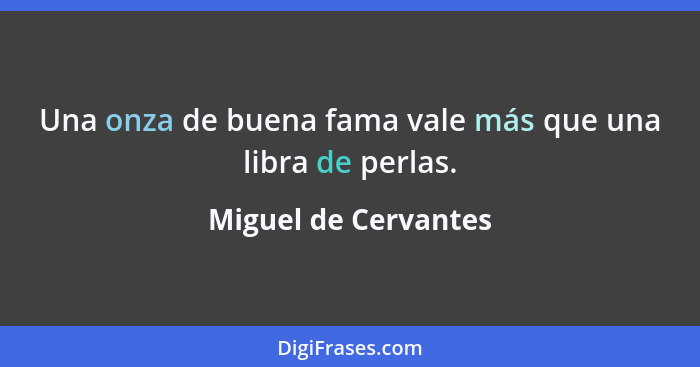 Una onza de buena fama vale más que una libra de perlas.

Miguel de Cervantes

DigiFrases.com